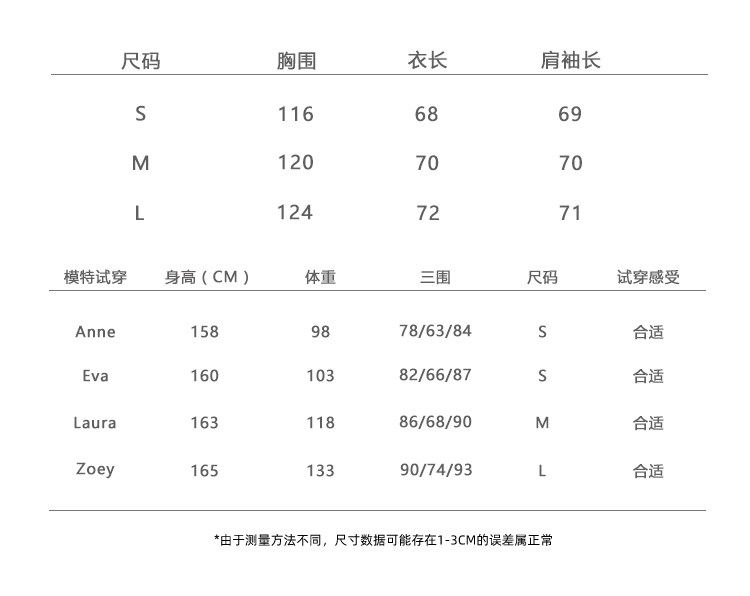 | 尺码 | 胸围 | 衣长 | 肩袖长 |
|---|---|---|---|
| S | 116 | 68 | 69 |
| M | 120 | 70 | 70 |
| L | 124 | 72 | 71 |

| 模特试穿 | 身高（CM） | 体重 | 三围 | 尺码 | 试穿感受 |
|---|---|---|---|---|---|
| Anne | 158 | 98 | 78/63/84 | S | 合适 |
| Eva | 160 | 103 | 82/66/87 | S | 合适 |
| Laura | 163 | 118 | 86/68/90 | M | 合适 |
| Zoey | 165 | 133 | 90/74/93 | L | 合适 |

*由于测量方法不同，尺寸数据可能存在1-3CM的误差属正常